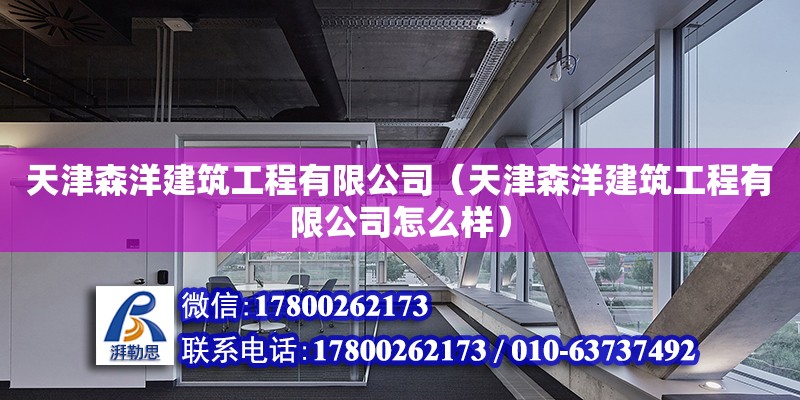 天津森洋建筑工程有限公司（天津森洋建筑工程有限公司怎么样）

湃勒思

微信：17800262173

联系电话：17800262173 / 010-63737492